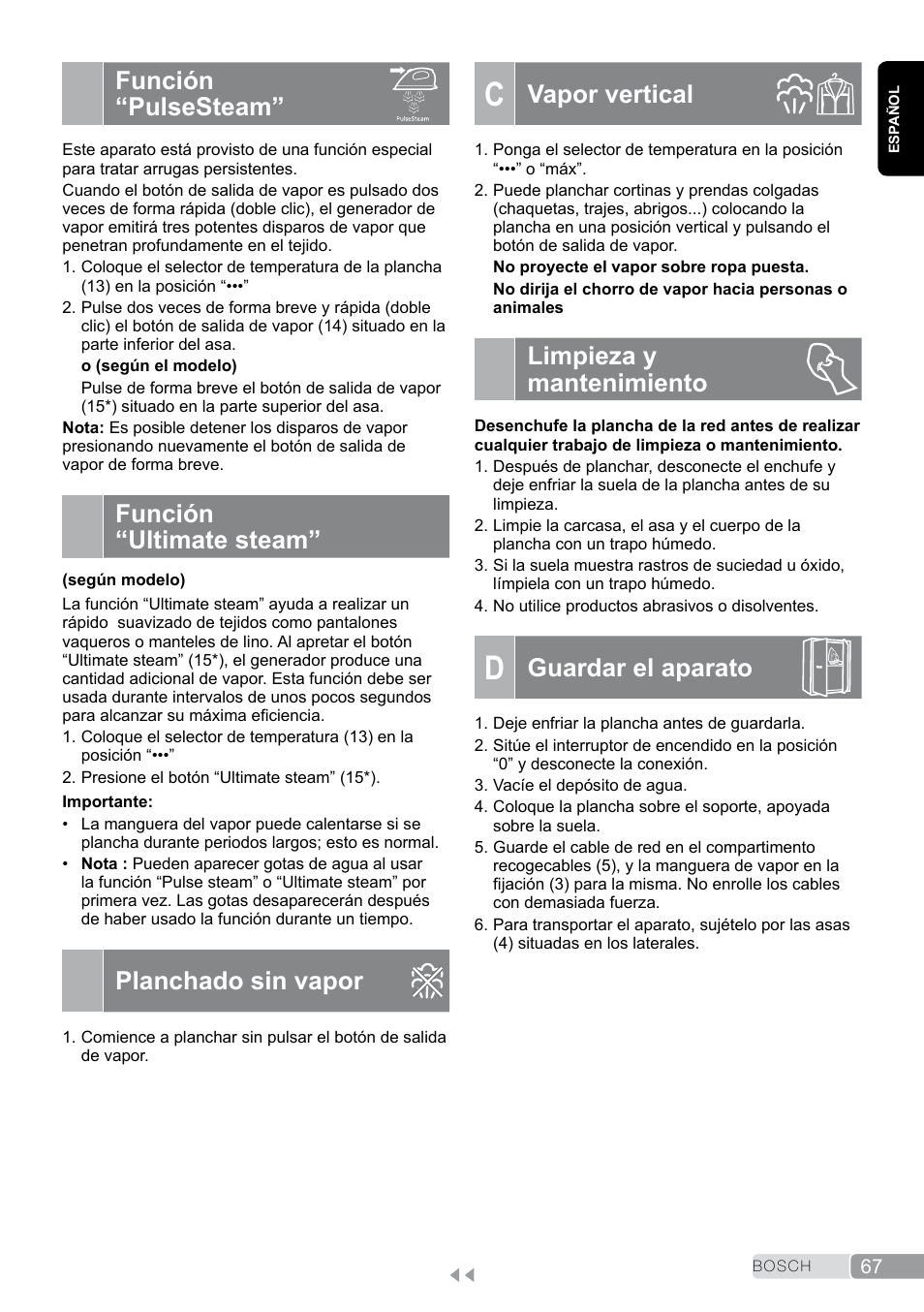 Función “PulseSteam”

PulseSteam

Este aparato está provisto de una función especial para tratar arrugas persistentes.
Cuando el botón de salida de vapor es pulsado dos veces de forma rápida (doble clic), el generador de vapor emitirá tres potentes disparos de vapor que penetran profundamente en el tejido.

1. Coloque el selector de temperatura de la plancha (13) en la posición “•••”
2. Pulse dos veces de forma breve y rápida (doble clic) el botón de salida de vapor (14) situado en la parte inferior del asa.
o (según el modelo)
Pulse de forma breve el botón de salida de vapor (15*) situado en la parte superior del asa.

Nota: Es posible detener los disparos de vapor presionando nuevamente el botón de salida de vapor de forma breve.

Función “Ultimate steam”

(según modelo)
La función “Ultimate steam” ayuda a realizar un rápido suavizado de tejidos como pantalones vaqueros o manteles de lino. Al apretar el botón “Ultimate steam” (15*), el generador produce una cantidad adicional de vapor. Esta función debe ser usada durante intervalos de unos pocos segundos para alcanzar su máxima eficiencia.

1. Coloque el selector de temperatura (13) en la posición “•••”
2. Presione el botón “Ultimate steam” (15*).

Importante:
• La manguera del vapor puede calentarse si se plancha durante periodos largos; esto es normal.
• Nota : Pueden aparecer gotas de agua al usar la función “Pulse steam” o “Ultimate steam” por primera vez. Las gotas desaparecerán después de haber usado la función durante un tiempo.

Planchado sin vapor

1. Comience a planchar sin pulsar el botón de salida de vapor.

C Vapor vertical

1. Ponga el selector de temperatura en la posición “•••” o “máx”.
2. Puede planchar cortinas y prendas colgadas (chaquetas, trajes, abrigos...) colocando la plancha en una posición vertical y pulsando el botón de salida de vapor.
No proyecte el vapor sobre ropa puesta.
No dirija el chorro de vapor hacia personas o animales

Limpieza y mantenimiento

Desenchufe la plancha de la red antes de realizar cualquier trabajo de limpieza o mantenimiento.

1. Después de planchar, desconecte el enchufe y deje enfriar la suela de la plancha antes de su limpieza.
2. Limpie la carcasa, el asa y el cuerpo de la plancha con un trapo húmedo.
3. Si la suela muestra rastros de suciedad u óxido, límpiela con un trapo húmedo.
4. No utilice productos abrasivos o disolventes.

D Guardar el aparato

1. Deje enfriar la plancha antes de guardarla.
2. Sitúe el interruptor de encendido en la posición “0” y desconecte la conexión.
3. Vacíe el depósito de agua.
4. Coloque la plancha sobre el soporte, apoyada sobre la suela.
5. Guarde el cable de red en el compartimento recogecables (5), y la manguera de vapor en la fijación (3) para la misma. No enrolle los cables con demasiada fuerza.
6. Para transportar el aparato, sujételo por las asas (4) situadas en los laterales.

ESPAÑOL

BOSCH 67